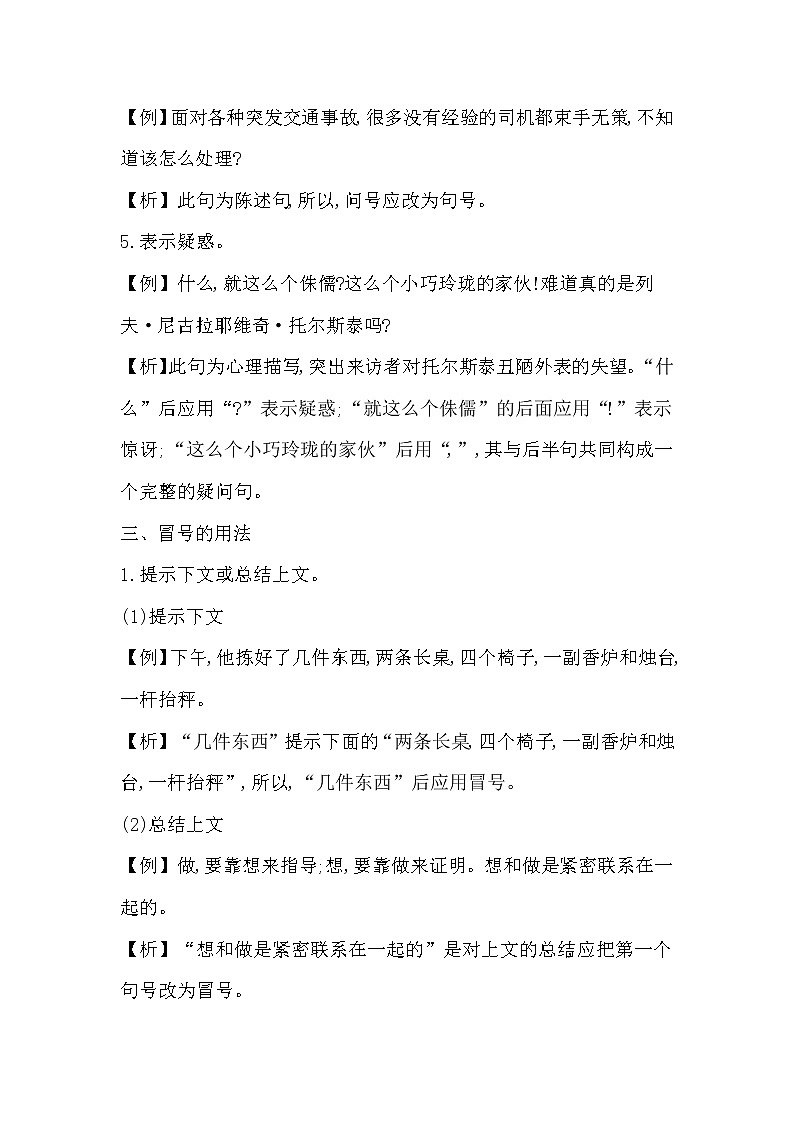 【例】面对各种突发交通事故,很多没有经验的司机都束手无策,不知道该怎么处理?

【析】此句为陈述句,所以,问号应改为句号。

5.表示疑惑。

【例】什么,就这么个侏儒?这么个小巧玲珑的家伙!难道真的是列夫·尼古拉耶维奇·托尔斯泰吗?

【析】此句为心理描写,突出来访者对托尔斯泰丑陋外表的失望。“什么”后应用“?”表示疑惑;“就这么个侏儒”的后面应用“!”表示惊讶;“这么个小巧玲珑的家伙”后用“,”,其与后半句共同构成一个完整的疑问句。

三、冒号的用法

1.提示下文或总结上文。

(1)提示下文

【例】下午,他拣好了几件东西,两条长桌,四个椅子,一副香炉和烛台,一杆抬秤。

【析】“几件东西”提示下面的“两条长桌,四个椅子,一副香炉和烛台,一杆抬秤”,所以,“几件东西”后应用冒号。

(2)总结上文

【例】做,要靠想来指导;想,要靠做来证明。想和做是紧密联系在一起的。

【析】“想和做是紧密联系在一起的”是对上文的总结应把第一个句号改为冒号。